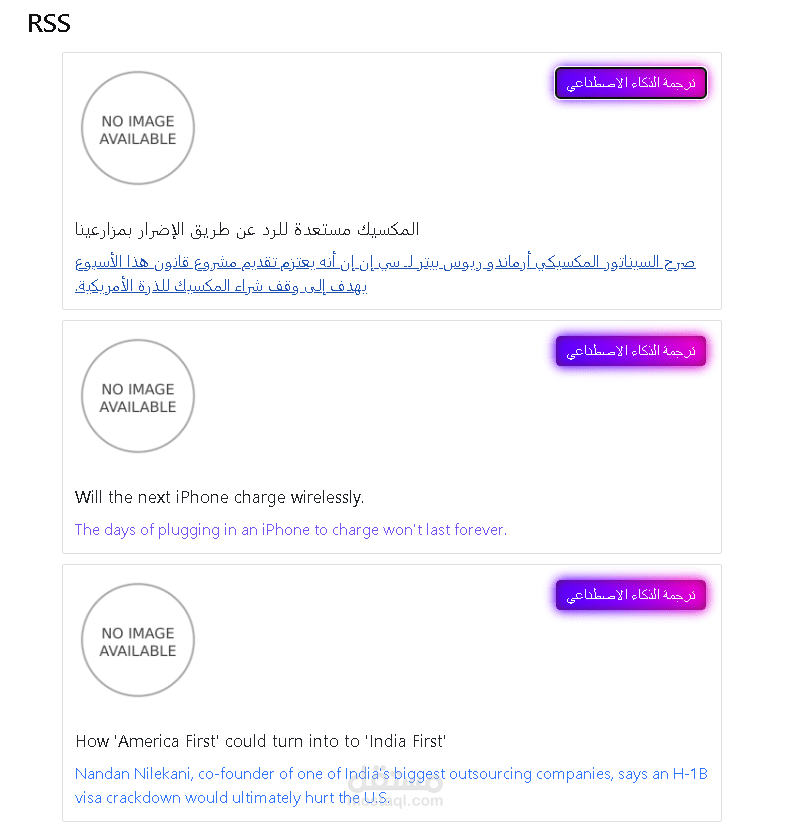 RSS

ترجمة الذكاء الاصطناعي

NO IMAGE AVAILABLE

المكسيك مستعدة للرد عن طريق الإضرار بمزارعينا

صرح السيناتور المكسيكي أرماندو ريوس بيتر لـ سي إن إن أنه يعتزم تقديم مشروع قانون هذا الأسبوع يهدف إلى وقف شراء المكسيك للذرة الأمريكية.

ترجمة الذكاء الاصطناعي

NO IMAGE AVAILABLE

Will the next iPhone charge wirelessly.

The days of plugging in an iPhone to charge won't last forever.

ترجمة الذكاء الاصطناعي

NO IMAGE AVAILABLE

How 'America First' could turn into to 'India First'

Nandan Nilekani, co-founder of one of India's biggest outsourcing companies, says an H-1B visa crackdown would ultimately hurt the U.S.

مستقل
mostaql.com